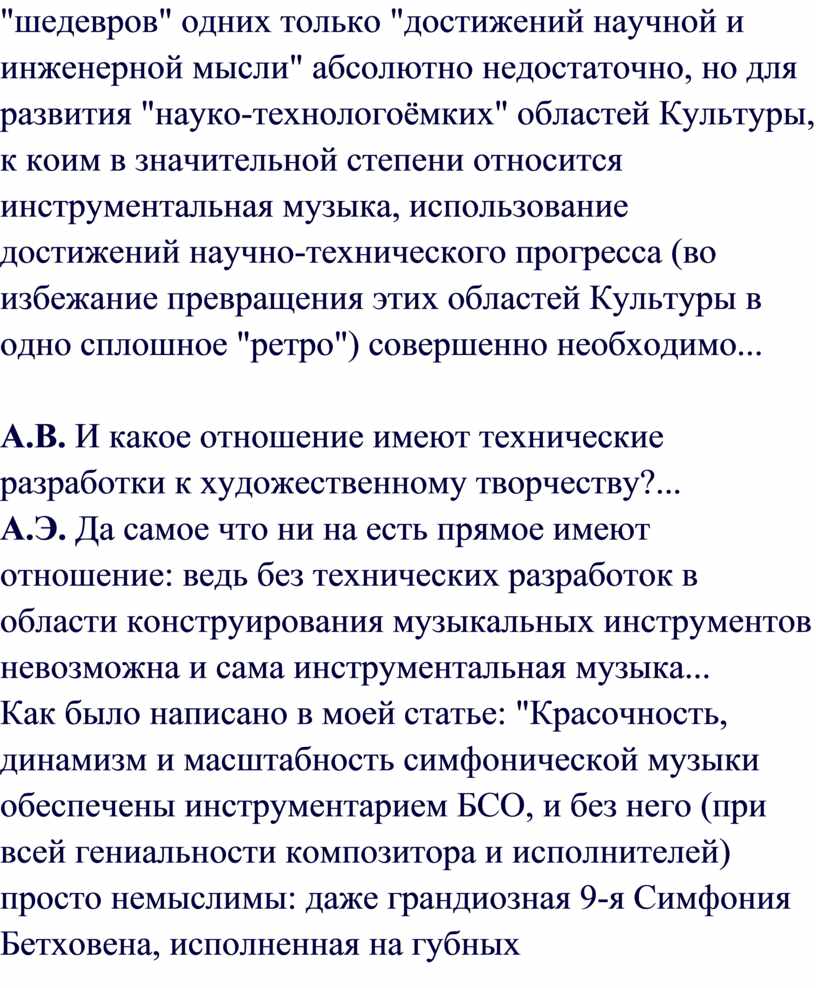 "шедевров" одних только "достижений научной и инженерной мысли" абсолютно недостаточно, но для развития "науко-технологоёмких" областей Культуры, к коим в значительной степени относится инструментальная музыка, использование достижений научно-технического прогресса (во избежание превращения этих областей Культуры в одно сплошное "ретро") совершенно необходимо...

А.В. И какое отношение имеют технические разработки к художественному творчеству?...
А.Э. Да самое что ни на есть прямое имеют отношение: ведь без технических разработок в области конструирования музыкальных инструментов невозможна и сама инструментальная музыка...
Как было написано в моей статье: "Красочность, динамизм и масштабность симфонической музыки обеспечены инструментарием БСО, и без него (при всей гениальности композитора и исполнителей) просто немыслимы: даже грандиозная 9-я Симфония Бетховена, исполненная на губных